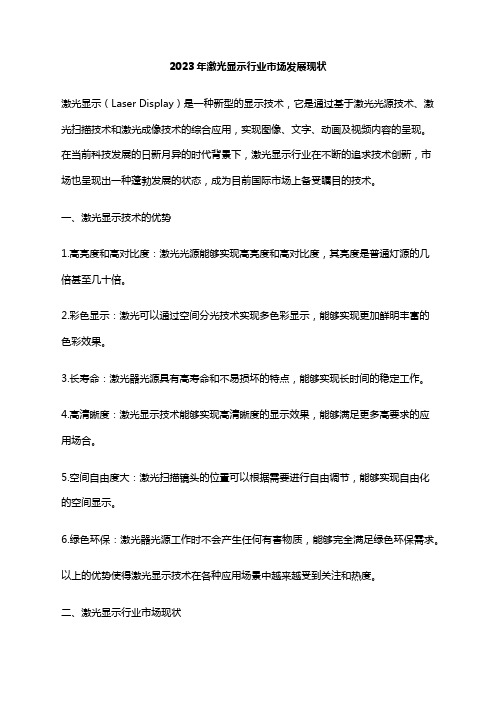 2023年激光显示行业市场发展现状

激光显示（Laser Display）是一种新型的显示技术，它是通过基于激光光源技术、激光扫描技术和激光成像技术的综合应用，实现图像、文字、动画及视频内容的呈现。在当前科技发展的日新月异的时代背景下，激光显示行业在不断的追求技术创新，市场也呈现出一种蓬勃发展的状态，成为目前国际市场上备受瞩目的技术。

一、激光显示技术的优势

1.高亮度和高对比度：激光光源能够实现高亮度和高对比度，其亮度是普通灯源的几倍甚至几十倍。

2.彩色显示：激光可以通过空间分光技术实现多色彩显示，能够实现更加鲜明丰富的色彩效果。

3.长寿命：激光器光源具有高寿命和不易损坏的特点，能够实现长时间的稳定工作。

4.高清晰度：激光显示技术能够实现高清晰度的显示效果，能够满足更多高要求的应用场合。

5.空间自由度大：激光扫描镜头的位置可以根据需要进行自由调节，能够实现自由化的空间显示。

6.绿色环保：激光器光源工作时不会产生任何有害物质，能够完全满足绿色环保需求。

以上的优势使得激光显示技术在各种应用场景中越来越受到关注和热度。

二、激光显示行业市场现状